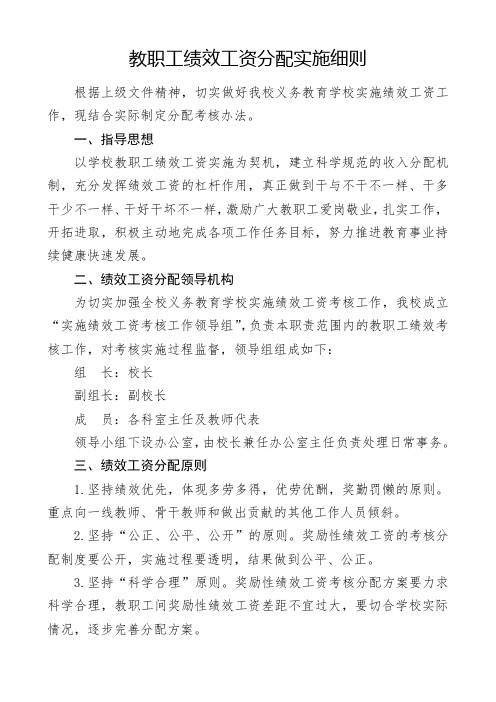 教职工绩效工资分配实施细则

根据上级文件精神，切实做好我校义务教育学校实施绩效工资工作，现结合实际制定分配考核办法。

一、指导思想

以学校教职工绩效工资实施为契机，建立科学规范的收入分配机制，充分发挥绩效工资的杠杆作用，真正做到干与不干不一样、干多干少不一样、干好干坏不一样，激励广大教职工爱岗敬业，扎实工作，开拓进取，积极主动地完成各项工作任务目标，努力推进教育事业持续健康快速发展。

二、绩效工资分配领导机构

为切实加强全校义务教育学校实施绩效工资考核工作，我校成立“实施绩效工资考核工作领导组”，负责本职责范围内的教职工绩效考核工作，对考核实施过程监督，领导组组成如下：

组　长：校长

副组长：副校长

成　员：各科室主任及教师代表

领导小组下设办公室，由校长兼任办公室主任负责处理日常事务。

三、绩效工资分配原则

1.坚持绩效优先，体现多劳多得，优劳优酬，奖勤罚懒的原则。重点向一线教师、骨干教师和做出贡献的其他工作人员倾斜。

2.坚持“公正、公平、公开”的原则。奖励性绩效工资的考核分配制度要公开，实施过程要透明，结果做到公平、公正。

3.坚持“科学合理”原则。奖励性绩效工资考核分配方案要力求科学合理，教职工间奖励性绩效工资差距不宜过大，要切合学校实际情况，逐步完善分配方案。